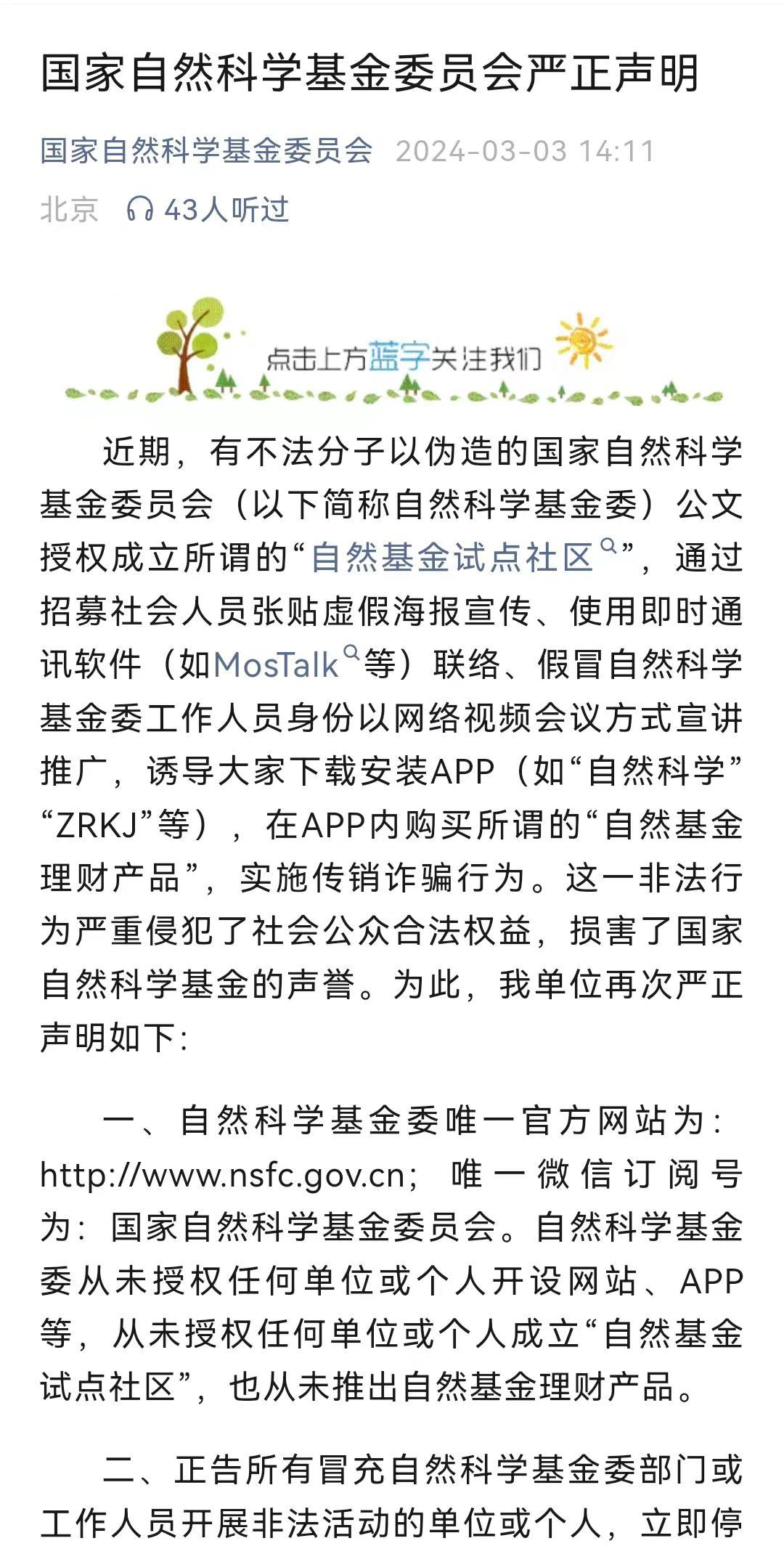 国家自然科学基金委员会严正声明

国家自然科学基金委员会 2024-03-03 14:11

北京 43人听过

点击上方蓝字关注我们

近期，有不法分子以伪造的国家自然科学基金委员会（以下简称自然科学基金委）公文授权成立所谓的“自然基金试点社区”，通过招募社会人员张贴虚假海报宣传、使用即时通讯软件（如MosTalk等）联络、假冒自然科学基金委工作人员身份以网络视频会议方式宣讲推广，诱导大家下载安装APP（如“自然科学”“ZRKJ”等），在APP内购买所谓的“自然基金理财产品”，实施传销诈骗行为。这一非法行为严重侵犯了社会公众合法权益，损害了国家自然科学基金的声誉。为此，我单位再次严正声明如下：

一、自然科学基金委唯一官方网站为：http://www.nsfc.gov.cn；唯一微信订阅号为：国家自然科学基金委员会。自然科学基金委从未授权任何单位或个人开设网站、APP等，从未授权任何单位或个人成立“自然基金试点社区”，也从未推出自然基金理财产品。

二、正告所有冒充自然科学基金委部门或工作人员开展非法活动的单位或个人，立即停